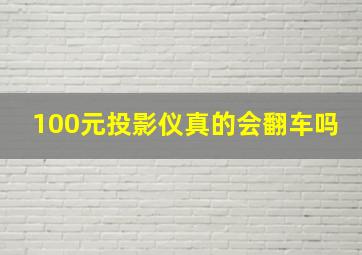 100元投影仪真的会翻车吗